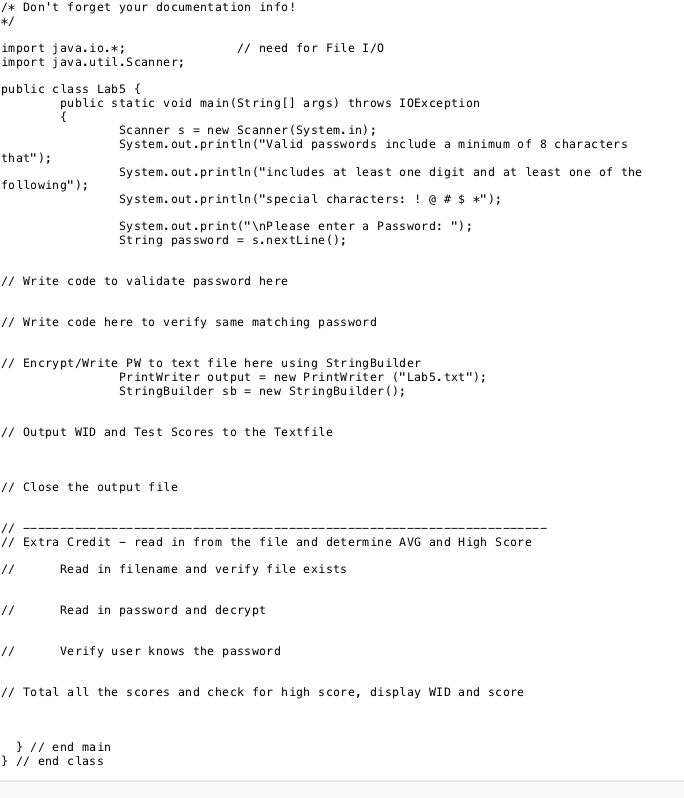 /* Don't forget your documentation info!
*/

import java.io.*;               // need for File I/O
import java.util.Scanner;

public class Lab5 {
        public static void main(String[] args) throws IOException
        {
                Scanner s = new Scanner(System.in);
                System.out.println("Valid passwords include a minimum of 8 characters that");
                System.out.println("includes at least one digit and at least one of the following");
                System.out.println("special characters: ! @ # $ *");

                System.out.print("\nPlease enter a Password: ");
                String password = s.nextLine();

// Write code to validate password here

// Write code here to verify same matching password

// Encrypt/Write PW to text file here using StringBuilder
                PrintWriter output = new PrintWriter ("Lab5.txt");
                StringBuilder sb = new StringBuilder();

// Output WID and Test Scores to the Textfile

// Close the output file

// -----------------------------------------------------------------------
// Extra Credit - read in from the file and determine AVG and High Score
//      Read in filename and verify file exists

//      Read in password and decrypt

//      Verify user knows the password

// Total all the scores and check for high score, display WID and score

  } // end main
} // end class